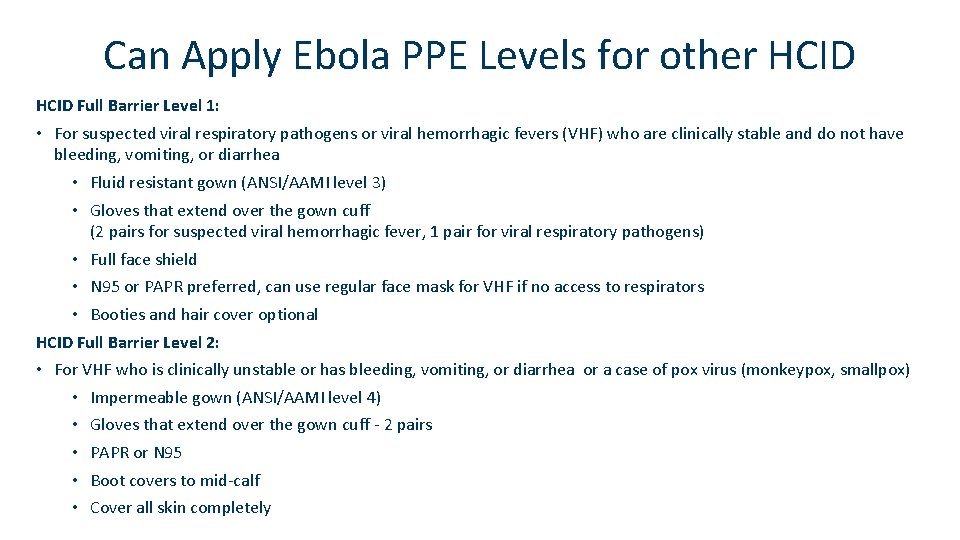 Can Apply Ebola PPE Levels for other HCID

HCID Full Barrier Level 1:

• For suspected viral respiratory pathogens or viral hemorrhagic fevers (VHF) who are clinically stable and do not have bleeding, vomiting, or diarrhea
  • Fluid resistant gown (ANSI/AAMI level 3)
  • Gloves that extend over the gown cuff (2 pairs for suspected viral hemorrhagic fever, 1 pair for viral respiratory pathogens)
  • Full face shield
  • N95 or PAPR preferred, can use regular face mask for VHF if no access to respirators
  • Booties and hair cover optional

HCID Full Barrier Level 2:

• For VHF who is clinically unstable or has bleeding, vomiting, or diarrhea or a case of pox virus (monkeypox, smallpox)
  • Impermeable gown (ANSI/AAMI level 4)
  • Gloves that extend over the gown cuff - 2 pairs
  • PAPR or N95
  • Boot covers to mid-calf
  • Cover all skin completely